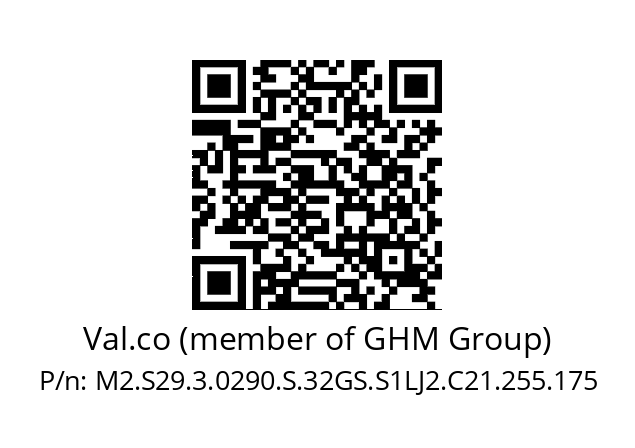 Val.co (member of GHM Group)
P/n: M2.S29.3.0290.S.32GS.S1LJ2.C21.255.175